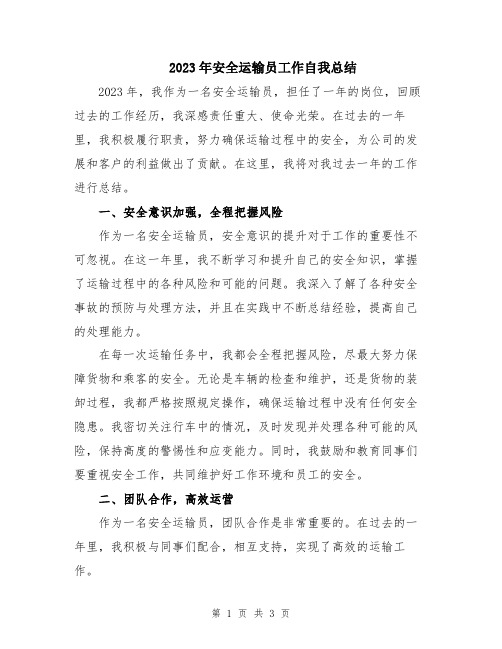 2023年安全运输员工作自我总结

2023年，我作为一名安全运输员，担任了一年的岗位，回顾过去的工作经历，我深感责任重大、使命光荣。在过去的一年里，我积极履行职责，努力确保运输过程中的安全，为公司的发展和客户的利益做出了贡献。在这里，我将对我过去一年的工作进行总结。

一、安全意识加强，全程把握风险

作为一名安全运输员，安全意识的提升对于工作的重要性不可忽视。在这一年里，我不断学习和提升自己的安全知识，掌握了运输过程中的各种风险和可能的问题。我深入了解了各种安全事故的预防与处理方法，并且在实践中不断总结经验，提高自己的处理能力。

在每一次运输任务中，我都会全程把握风险，尽最大努力保障货物和乘客的安全。无论是车辆的检查和维护，还是货物的装卸过程，我都严格按照规定操作，确保运输过程中没有任何安全隐患。我密切关注行车中的情况，及时发现并处理各种可能的风险，保持高度的警惕性和应变能力。同时，我鼓励和教育同事们要重视安全工作，共同维护好工作环境和员工的安全。

二、团队合作，高效运营

作为一名安全运输员，团队合作是非常重要的。在过去的一年里，我积极与同事们配合，相互支持，实现了高效的运输工作。

第 1 页 共 3 页